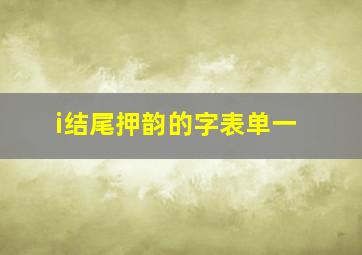 i结尾押韵的字表单一